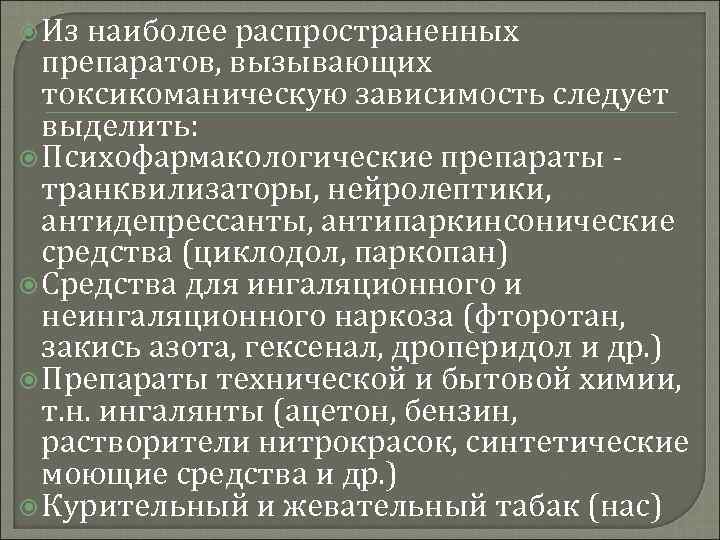 Из наиболее распространенных препаратов, вызывающих токсикоманическую зависимость следует выделить:

Психофармакологические препараты - транквилизаторы, нейролептики, антидепрессанты, антипаркинсонические средства (циклодол, паркопан)

Средства для ингаляционного и неингаляционного наркоза (фторотан, закись азота, гексенал, дроперидол и др.)

Препараты технической и бытовой химии, т.н. ингалянты (ацетон, бензин, растворители нитрокрасок, синтетические моющие средства и др.)

Курительный и жевательный табак (нас)